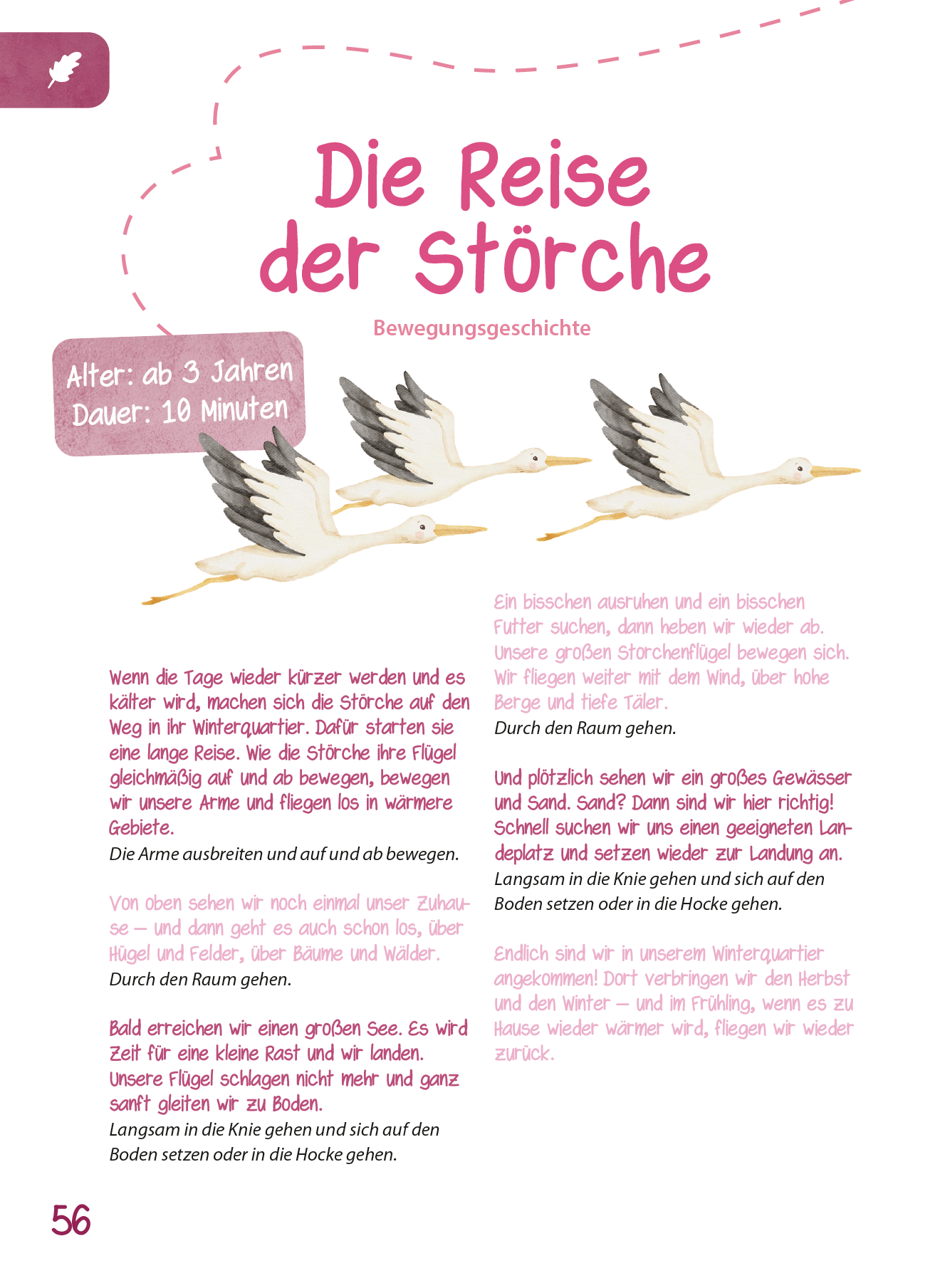 Die Reise der Störche

Bewegungsgeschichte

Alter: ab 3 Jahren
Dauer: 10 Minuten

Wenn die Tage wieder kürzer werden und es kälter wird, machen sich die Störche auf den Weg in ihr Winterquartier. Dafür starten sie eine lange Reise. Wie die Störche ihre Flügel gleichmäßig auf und ab bewegen, bewegen wir unsere Arme und fliegen los in wärmere Gebiete.
Die Arme ausbreiten und auf und ab bewegen.

Von oben sehen wir noch einmal unser Zuhause – und dann geht es auch schon los, über Hügel und Felder, über Bäume und Wälder.
Durch den Raum gehen.

Bald erreichen wir einen großen See. Es wird Zeit für eine kleine Rast und wir landen. Unsere Flügel schlagen nicht mehr und ganz sanft gleiten wir zu Boden.
Langsam in die Knie gehen und sich auf den Boden setzen oder in die Hocke gehen.

Ein bisschen ausruhen und ein bisschen Futter suchen, dann heben wir wieder ab. Unsere großen Storchenflügel bewegen sich. Wir fliegen weiter mit dem Wind, über hohe Berge und tiefe Täler.
Durch den Raum gehen.

Und plötzlich sehen wir ein großes Gewässer und Sand. Sand? Dann sind wir hier richtig! Schnell suchen wir uns einen geeigneten Landeplatz und setzen wieder zur Landung an.
Langsam in die Knie gehen und sich auf den Boden setzen oder in die Hocke gehen.

Endlich sind wir in unserem Winterquartier angekommen! Dort verbringen wir den Herbst und den Winter – und im Frühling, wenn es zu Hause wieder wärmer wird, fliegen wir wieder zurück.

56